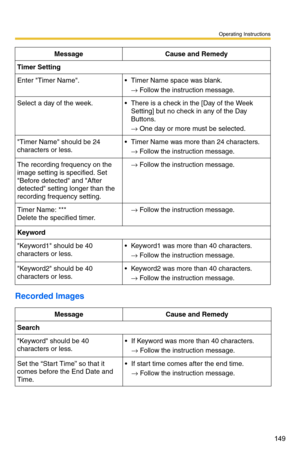 Operating Instructions

| Message | Cause and Remedy |
|---|---|
| **Timer Setting** | |
| Enter "Timer Name". | • Timer Name space was blank. → Follow the instruction message. |
| Select a day of the week. | • There is a check in the [Day of the Week Setting] but no check in any of the Day Buttons. → One day or more must be selected. |
| "Timer Name" should be 24 characters or less. | • Timer Name was more than 24 characters. → Follow the instruction message. |
| The recording frequency on the image setting is specified. Set "Before detected" and "After detected" setting longer than the recording frequency setting. | → Follow the instruction message. |
| Timer Name: *** Delete the specified timer. | → Follow the instruction message. |
| **Keyword** | |
| "Keyword1" should be 40 characters or less. | • Keyword1 was more than 40 characters. → Follow the instruction message. |
| "Keyword2" should be 40 characters or less. | • Keyword2 was more than 40 characters. → Follow the instruction message. |

Recorded Images

| Message | Cause and Remedy |
|---|---|
| **Search** | |
| "Keyword" should be 40 characters or less. | • If Keyword was more than 40 characters. → Follow the instruction message. |
| Set the "Start Time" so that it comes before the End Date and Time. | • If start time comes after the end time. → Follow the instruction message. |

149